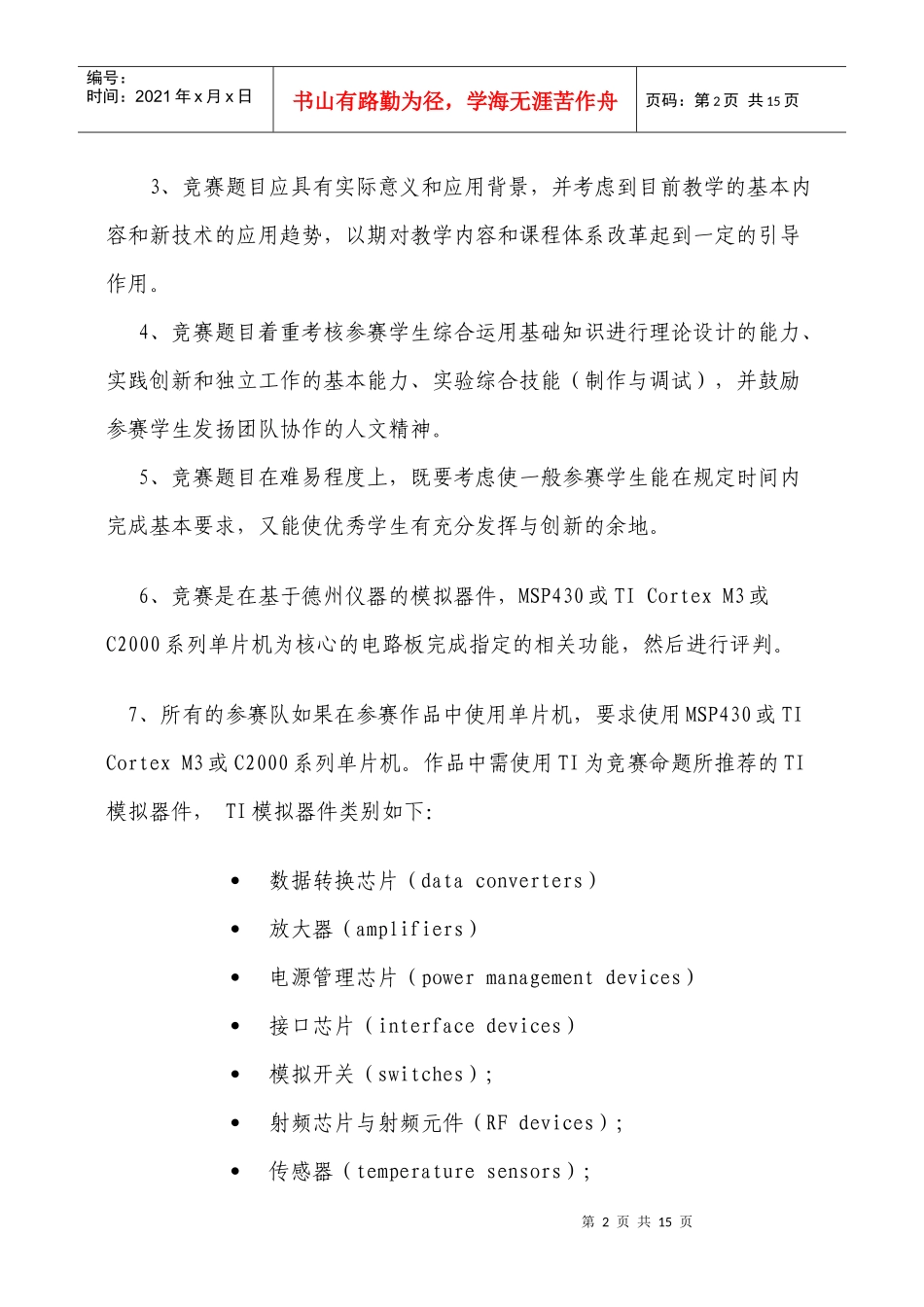 编号：
时间：2021年x月x日

书山有路勤为径，学海无涯苦作舟

页码：第2页 共15页

3、竞赛题目应具有实际意义和应用背景，并考虑到目前教学的基本内容和新技术的应用趋势，以期对教学内容和课程体系改革起到一定的引导作用。

4、竞赛题目着重考核参赛学生综合运用基础知识进行理论设计的能力、实践创新和独立工作的基本能力、实验综合技能（制作与调试），并鼓励参赛学生发扬团队协作的人文精神。

5、竞赛题目在难易程度上，既要考虑使一般参赛学生能在规定时间内完成基本要求，又能使优秀学生有充分发挥与创新的余地。

6、竞赛是在基于德州仪器的模拟器件，MSP430或TI Cortex M3或C2000系列单片机为核心的电路板完成指定的相关功能，然后进行评判。

7、所有的参赛队如果在参赛作品中使用单片机，要求使用MSP430或TI Cortex M3或C2000系列单片机。作品中需使用TI为竞赛命题所推荐的TI模拟器件， TI模拟器件类别如下:

• 数据转换芯片（data converters）
• 放大器（amplifiers）
• 电源管理芯片（power management devices）
• 接口芯片（interface devices）
• 模拟开关（switches）;
• 射频芯片与射频元件（RF devices）;
• 传感器（temperature sensors）;

第2页 共15页